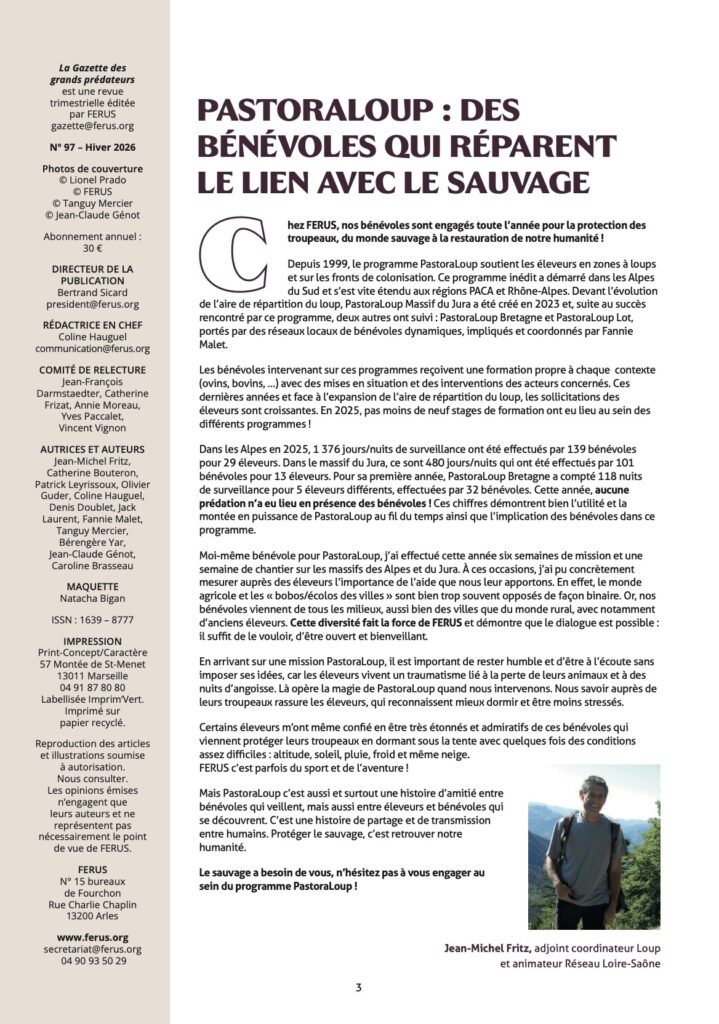 La Gazette des grands prédateurs est une revue trimestrielle éditée par FERUS gazette@ferus.org

N° 97 – Hiver 2026

Photos de couverture
© Lionel Prado
© FERUS
© Tanguy Mercier
© Jean-Claude Génot

Abonnement annuel : 30 €

DIRECTEUR DE LA PUBLICATION
Bertrand Sicard
president@ferus.org

RÉDACTRICE EN CHEF
Coline Hauguel
communication@ferus.org

COMITÉ DE RELECTURE
Jean-François Darmstaedter, Catherine Frizat, Annie Moreau, Yves Paccalet, Vincent Vignon

AUTRICES ET AUTEURS
Jean-Michel Fritz, Catherine Bouteron, Patrick Leyrissoux, Olivier Guder, Coline Hauguel, Denis Doublet, Jack Laurent, Fannie Malet, Tanguy Mercier, Bérengère Yar, Jean-Claude Génot, Caroline Brasseau

MAQUETTE
Natacha Bigan

ISSN : 1639 – 8777

IMPRESSION
Print-Concept/Caractère
57 Montée de St-Menet
13011 Marseille
04 91 87 80 80
Labellisée Imprim'Vert.
Imprimé sur papier recyclé.

Reproduction des articles et illustrations soumise à autorisation. Nous consulter. Les opinions émises n'engagent que leurs auteurs et ne représentent pas nécessairement le point de vue de FERUS.

FERUS
N° 15 bureaux de Fourchon
Rue Charlie Chaplin
13200 Arles

www.ferus.org
secretariat@ferus.org
04 90 93 50 29

PASTORALOUP : DES BÉNÉVOLES QUI RÉPARENT LE LIEN AVEC LE SAUVAGE

Chez FERUS, nos bénévoles sont engagés toute l'année pour la protection des troupeaux, du monde sauvage à la restauration de notre humanité !

Depuis 1999, le programme PastoraLoup soutient les éleveurs en zones à loups et sur les fronts de colonisation. Ce programme inédit a démarré dans les Alpes du Sud et s'est vite étendu aux régions PACA et Rhône-Alpes. Devant l'évolution de l'aire de répartition du loup, PastoraLoup Massif du Jura a été créé en 2023 et, suite au succès rencontré par ce programme, deux autres ont suivi : PastoraLoup Bretagne et PastoraLoup Lot, portés par des réseaux locaux de bénévoles dynamiques, impliqués et coordonnés par Fannie Malet.

Les bénévoles intervenant sur ces programmes reçoivent une formation propre à chaque contexte (ovins, bovins, …) avec des mises en situation et des interventions des acteurs concernés. Ces dernières années et face à l'expansion de l'aire de répartition du loup, les sollicitations des éleveurs sont croissantes. En 2025, pas moins de neuf stages de formation ont eu lieu au sein des différents programmes !

Dans les Alpes en 2025, 1 376 jours/nuits de surveillance ont été effectués par 139 bénévoles pour 29 éleveurs. Dans le massif du Jura, ce sont 480 jours/nuits qui ont été effectués par 101 bénévoles pour 13 éleveurs. Pour sa première année, PastoraLoup Bretagne a compté 118 nuits de surveillance pour 5 éleveurs différents, effectuées par 32 bénévoles. Cette année, aucune prédation n'a eu lieu en présence des bénévoles ! Ces chiffres démontrent bien l'utilité et la montée en puissance de PastoraLoup au fil du temps ainsi que l'implication des bénévoles dans ce programme.

Moi-même bénévole pour PastoraLoup, j'ai effectué cette année six semaines de mission et une semaine de chantier sur les massifs des Alpes et du Jura. À ces occasions, j'ai pu concrètement mesurer auprès des éleveurs l'importance de l'aide que nous leur apportons. En effet, le monde agricole et les « bobos/écolos des villes » sont bien trop souvent opposés de façon binaire. Or, nos bénévoles viennent de tous les milieux, aussi bien des villes que du monde rural, avec notamment d'anciens éleveurs. Cette diversité fait la force de FERUS et démontre que le dialogue est possible : il suffit de le vouloir, d'être ouvert et bienveillant.

En arrivant sur une mission PastoraLoup, il est important de rester humble et d'être à l'écoute sans imposer ses idées, car les éleveurs vivent un traumatisme lié à la perte de leurs animaux et à des nuits d'angoisse. Là opère la magie de PastoraLoup quand nous intervenons. Nous savoir auprès de leurs troupeaux rassure les éleveurs, qui reconnaissent mieux dormir et être moins stressés.

Certains éleveurs m'ont même confié en être très étonnés et admiratifs de ces bénévoles qui viennent protéger leurs troupeaux en dormant sous la tente avec quelques fois des conditions assez difficiles : altitude, soleil, pluie, froid et même neige.
FERUS c'est parfois du sport et de l'aventure !

Mais PastoraLoup c'est aussi et surtout une histoire d'amitié entre bénévoles qui veillent, mais aussi entre éleveurs et bénévoles qui se découvrent. C'est une histoire de partage et de transmission entre humains. Protéger le sauvage, c'est retrouver notre humanité.

Le sauvage a besoin de vous, n'hésitez pas à vous engager au sein du programme PastoraLoup !

Jean-Michel Fritz, adjoint coordinateur Loup et animateur Réseau Loire-Saône

3